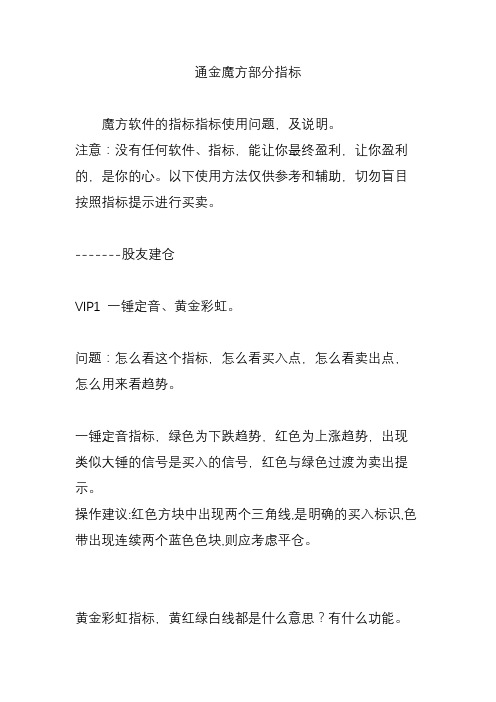 通金魔方部分指标

魔方软件的指标指标使用问题，及说明。
注意：没有任何软件、指标，能让你最终盈利，让你盈利的，是你的心。以下使用方法仅供参考和辅助，切勿盲目按照指标提示进行买卖。

-------股友建仓

VIP1 一锤定音、黄金彩虹。

问题：怎么看这个指标，怎么看买入点，怎么看卖出点，怎么用来看趋势。

一锤定音指标，绿色为下跌趋势，红色为上涨趋势，出现类似大锤的信号是买入的信号，红色与绿色过渡为卖出提示。
操作建议:红色方块中出现两个三角线,是明确的买入标识,色带出现连续两个蓝色色块,则应考虑平仓。

黄金彩虹指标，黄红绿白线都是什么意思？有什么功能。